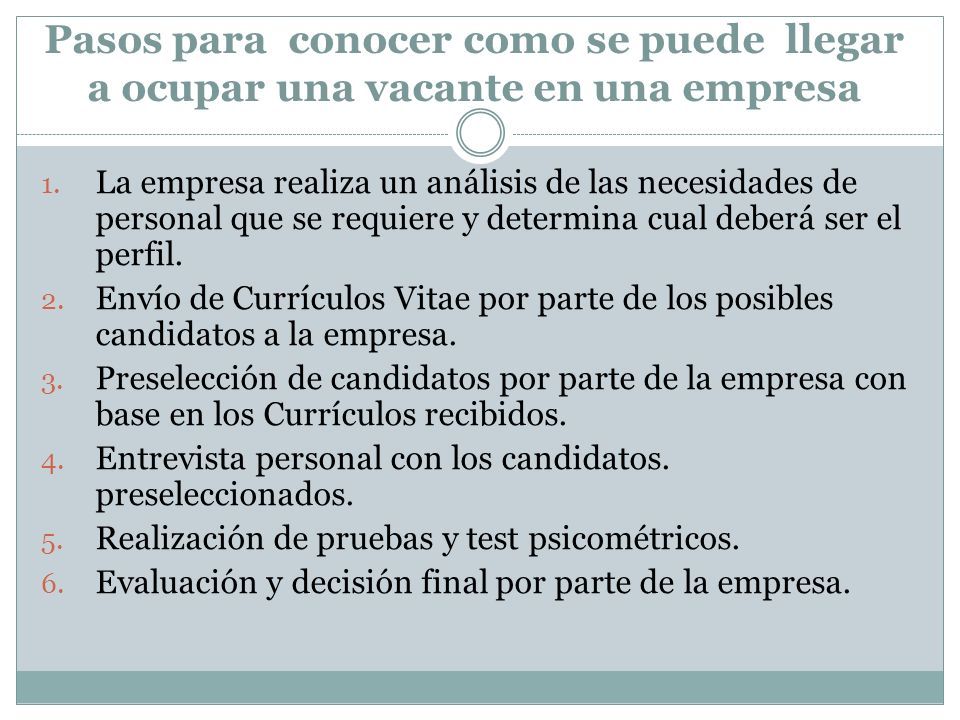 Pasos para conocer como se puede llegar a ocupar una vacante en una empresa

1. La empresa realiza un análisis de las necesidades de personal que se requiere y determina cual deberá ser el perfil.
2. Envío de Currículos Vitae por parte de los posibles candidatos a la empresa.
3. Preselección de candidatos por parte de la empresa con base en los Currículos recibidos.
4. Entrevista personal con los candidatos. preseleccionados.
5. Realización de pruebas y test psicométricos.
6. Evaluación y decisión final por parte de la empresa.